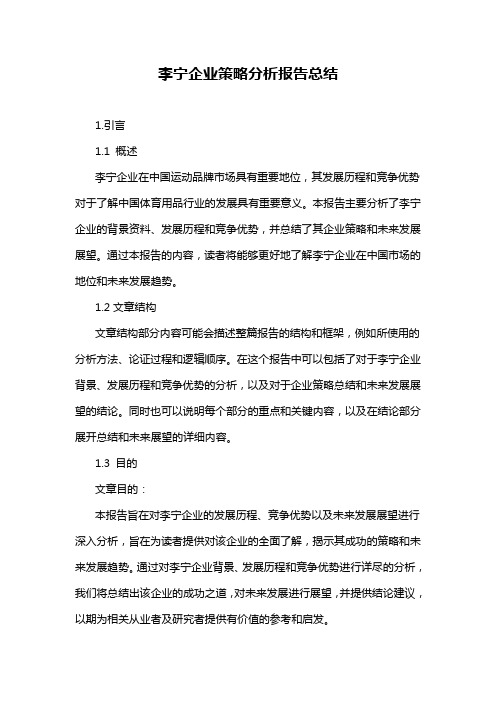 李宁企业策略分析报告总结

1.引言

1.1 概述

李宁企业在中国运动品牌市场具有重要地位，其发展历程和竞争优势对于了解中国体育用品行业的发展具有重要意义。本报告主要分析了李宁企业的背景资料、发展历程和竞争优势，并总结了其企业策略和未来发展展望。通过本报告的内容，读者将能够更好地了解李宁企业在中国市场的地位和未来发展趋势。

1.2 文章结构

文章结构部分内容可能会描述整篇报告的结构和框架，例如所使用的分析方法、论证过程和逻辑顺序。在这个报告中可以包括了对于李宁企业背景、发展历程和竞争优势的分析，以及对于企业策略总结和未来发展展望的结论。同时也可以说明每个部分的重点和关键内容，以及在结论部分展开总结和未来展望的详细内容。

1.3 目的

文章目的：

本报告旨在对李宁企业的发展历程、竞争优势以及未来发展展望进行深入分析，旨在为读者提供对该企业的全面了解，揭示其成功的策略和未来发展趋势。通过对李宁企业背景、发展历程和竞争优势进行详尽的分析，我们将总结出该企业的成功之道，对未来发展进行展望，并提供结论建议，以期为相关从业者及研究者提供有价值的参考和启发。